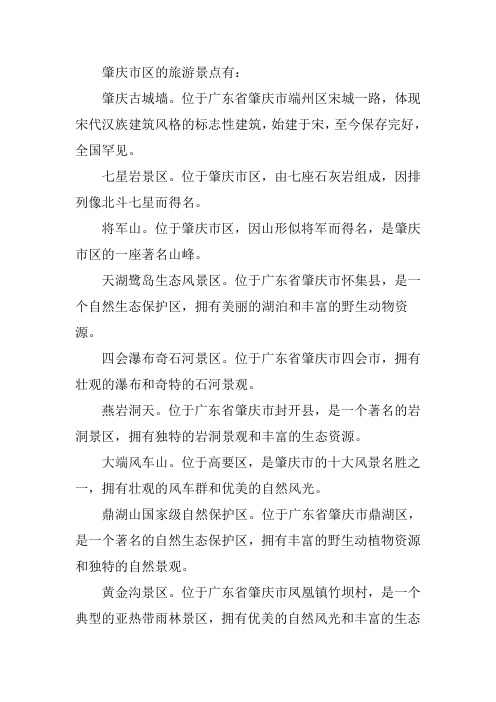 肇庆市区的旅游景点有：

肇庆古城墙。位于广东省肇庆市端州区宋城一路，体现宋代汉族建筑风格的标志性建筑，始建于宋，至今保存完好，全国罕见。

七星岩景区。位于肇庆市区，由七座石灰岩组成，因排列像北斗七星而得名。

将军山。位于肇庆市区，因山形似将军而得名，是肇庆市区的一座著名山峰。

天湖鹭岛生态风景区。位于广东省肇庆市怀集县，是一个自然生态保护区，拥有美丽的湖泊和丰富的野生动物资源。

四会瀑布奇石河景区。位于广东省肇庆市四会市，拥有壮观的瀑布和奇特的石河景观。

燕岩洞天。位于广东省肇庆市封开县，是一个著名的岩洞景区，拥有独特的岩洞景观和丰富的生态资源。

大端风车山。位于高要区，是肇庆市的十大风景名胜之一，拥有壮观的风车群和优美的自然风光。

鼎湖山国家级自然保护区。位于广东省肇庆市鼎湖区，是一个著名的自然生态保护区，拥有丰富的野生动植物资源和独特的自然景观。

黄金沟景区。位于广东省肇庆市凤凰镇竹坝村，是一个典型的亚热带雨林景区，拥有优美的自然风光和丰富的生态